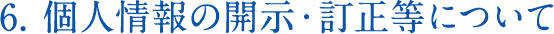 6. 個人情報の開示・訂正等について